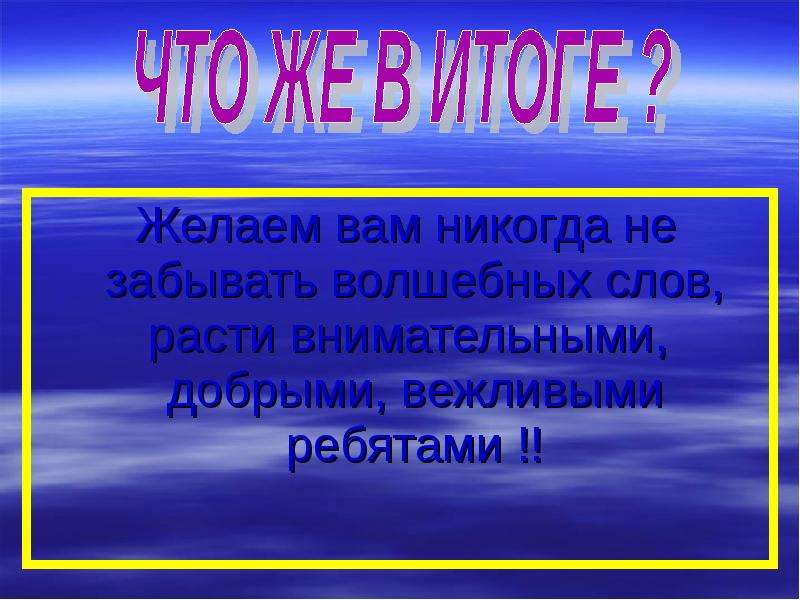 ЧТО ЖЕ В ИТОГЕ ?

Желаем вам никогда не забывать волшебных слов, расти внимательными, добрыми, вежливыми ребятами !!